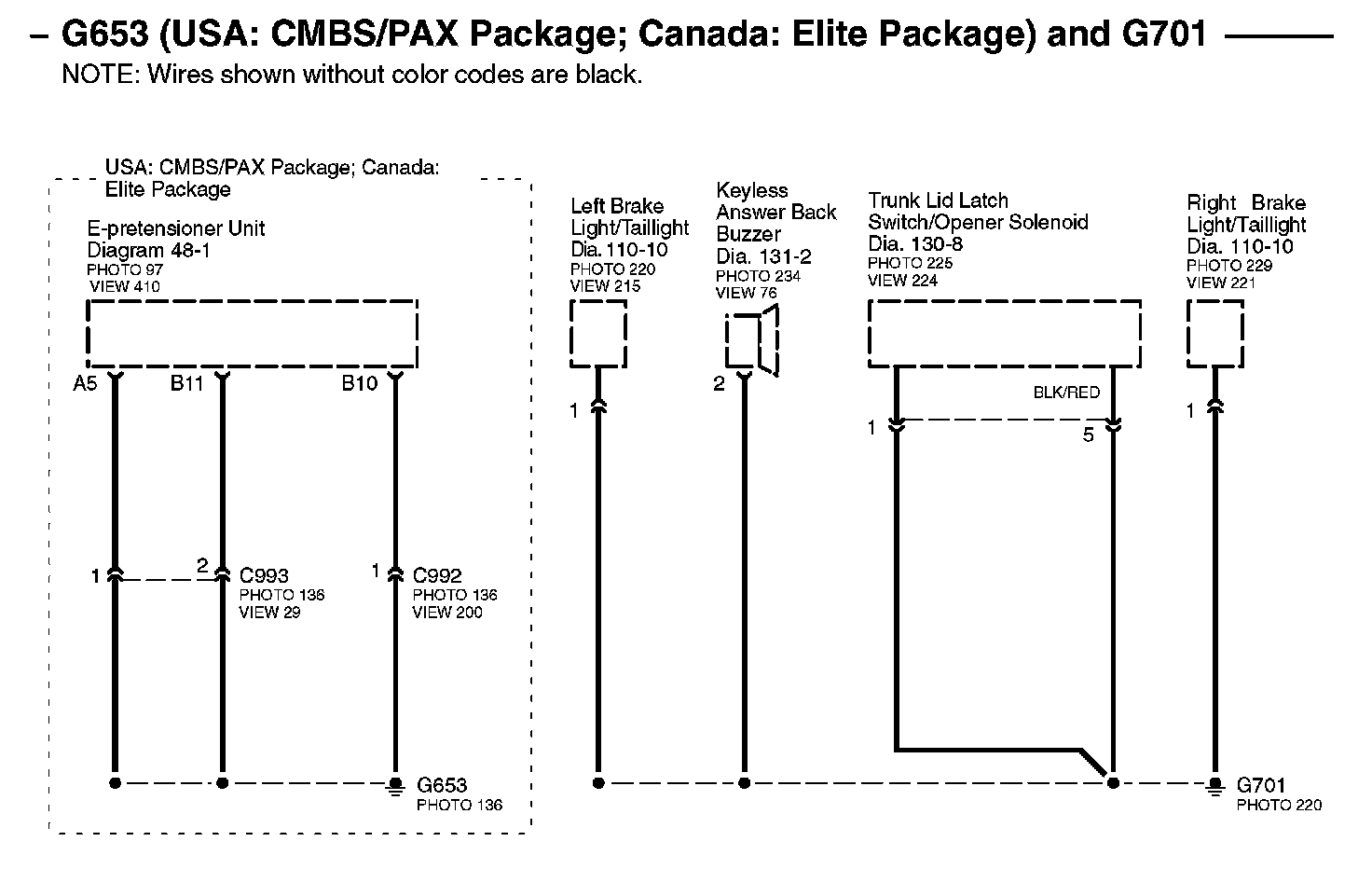 – G653 (USA: CMBS/PAX Package; Canada: Elite Package) and G701
NOTE: Wires shown without color codes are black.

USA: CMBS/PAX Package; Canada: Elite Package

E-pretensioner Unit
Diagram 48-1
PHOTO 97
VIEW 410

A5
B11
B10

1
2
C993
PHOTO 136
VIEW 29

1
C992
PHOTO 136
VIEW 200

G653
PHOTO 136

Left Brake Light/Taillight
Dia. 110-10
PHOTO 220
VIEW 215

1

Keyless Answer Back Buzzer
Dia. 131-2
PHOTO 234
VIEW 76

2

Trunk Lid Latch Switch/Opener Solenoid
Dia. 130-8
PHOTO 225
VIEW 224

BLK/RED
1
5

Right Brake Light/Taillight
Dia. 110-10
PHOTO 229
VIEW 221

1

G701
PHOTO 220